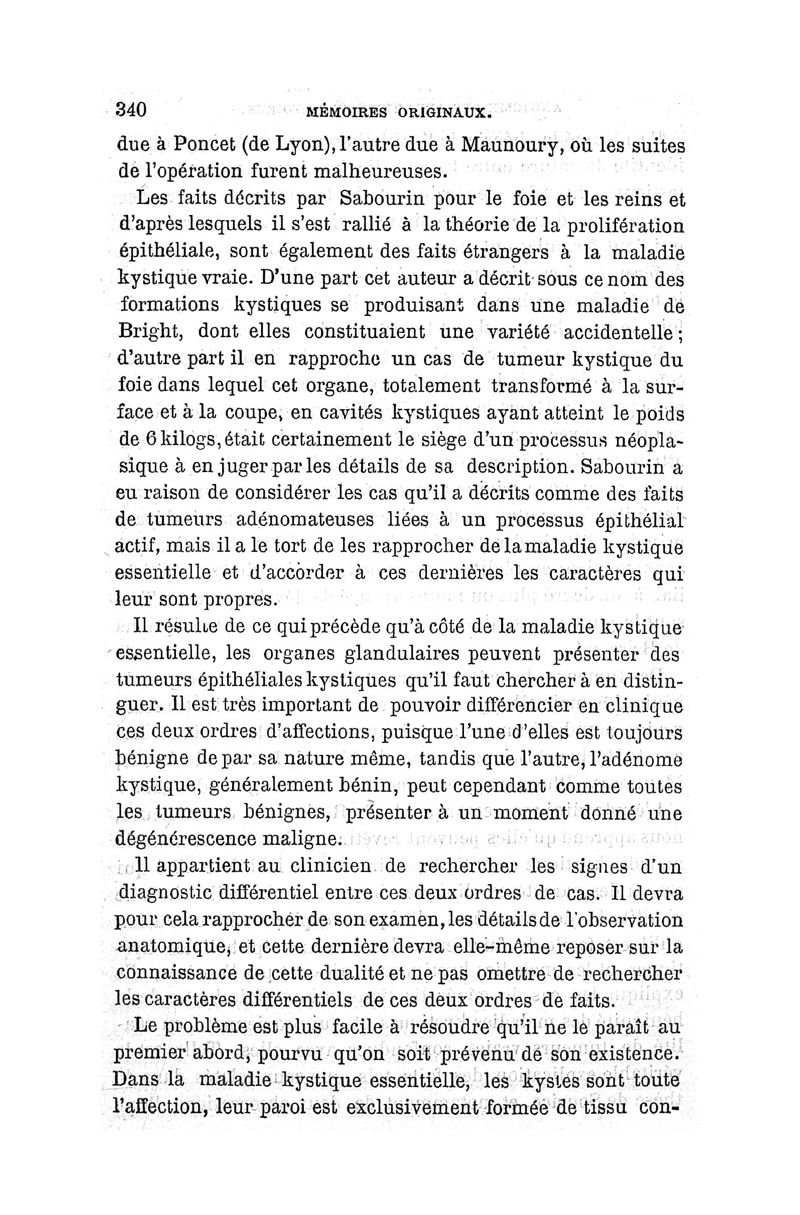 340 MÉMOIRES ORIGINAUX.

due à Poncet (de Lyon), l'autre due à Maunoury, où les suites de l'opération furent malheureuses.

Les faits décrits par Sabourin pour le foie et les reins et d'après lesquels il s'est rallié à la théorie de la prolifération épithéliale, sont également des faits étrangers à la maladie kystique vraie. D'une part cet auteur a décrit sous ce nom des formations kystiques se produisant dans une maladie de Bright, dont elles constituaient une variété accidentelle; d'autre part il en rapproche un cas de tumeur kystique du foie dans lequel cet organe, totalement transformé à la surface et à la coupe, en cavités kystiques ayant atteint le poids de 6 kilogs, était certainement le siège d'un processus néoplasique à en juger par les détails de sa description. Sabourin a eu raison de considérer les cas qu'il a décrits comme des faits de tumeurs adénomateuses liées à un processus épithélial actif, mais il a le tort de les rapprocher de la maladie kystique essentielle et d'accorder à ces dernières les caractères qui leur sont propres.

Il résulte de ce qui précède qu'à côté de la maladie kystique essentielle, les organes glandulaires peuvent présenter des tumeurs épithéliales kystiques qu'il faut chercher à en distinguer. Il est très important de pouvoir différencier en clinique ces deux ordres d'affections, puisque l'une d'elles est toujours bénigne de par sa nature même, tandis que l'autre, l'adénome kystique, généralement bénin, peut cependant comme toutes les tumeurs bénignes, présenter à un moment donné une dégénérescence maligne.

Il appartient au clinicien de rechercher les signes d'un diagnostic différentiel entre ces deux ordres de cas. Il devra pour cela rapprocher de son examen, les détails de l'observation anatomique, et cette dernière devra elle-même reposer sur la connaissance de cette dualité et ne pas omettre de rechercher les caractères différentiels de ces deux ordres de faits.

Le problème est plus facile à résoudre qu'il ne le paraît au premier abord, pourvu qu'on soit prévenu de son existence. Dans la maladie kystique essentielle, les kystes sont toute l'affection, leur paroi est exclusivement formée de tissu con-